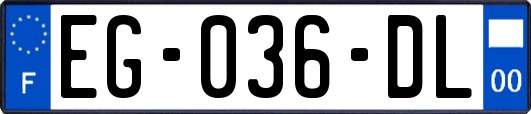 F

EG-036-DL

00